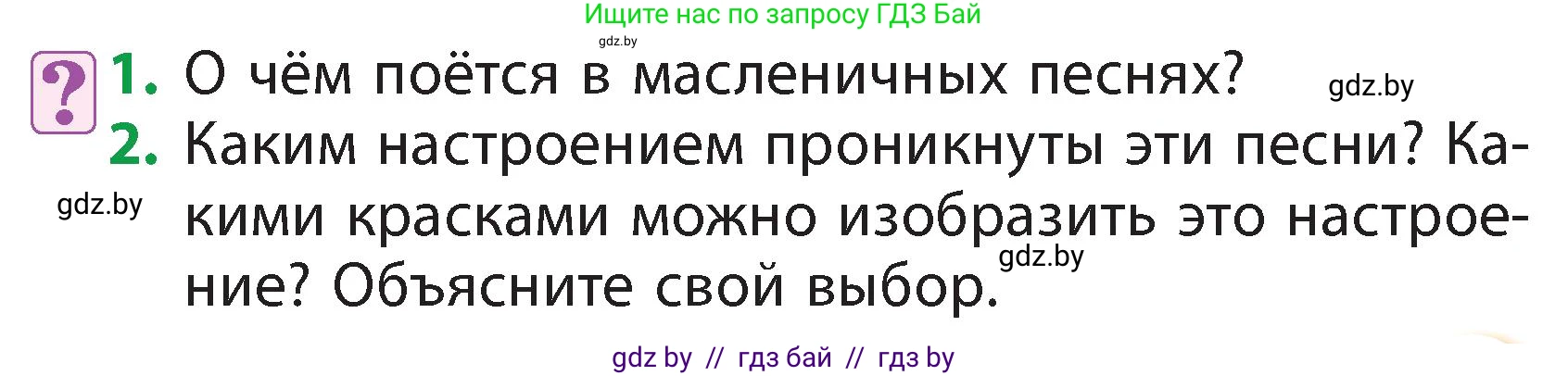 Ищите нас по запросу ГДЗ Бай

gdz.by

?

1. О чём поётся в масленичных песнях?

gdz.by

2. Каким настроением проникнуты эти песни? Какими красками можно изобразить это настроение? Объясните свой выбор.

gdz.by

gdz.by

gdz by // гдз бай // гдз by